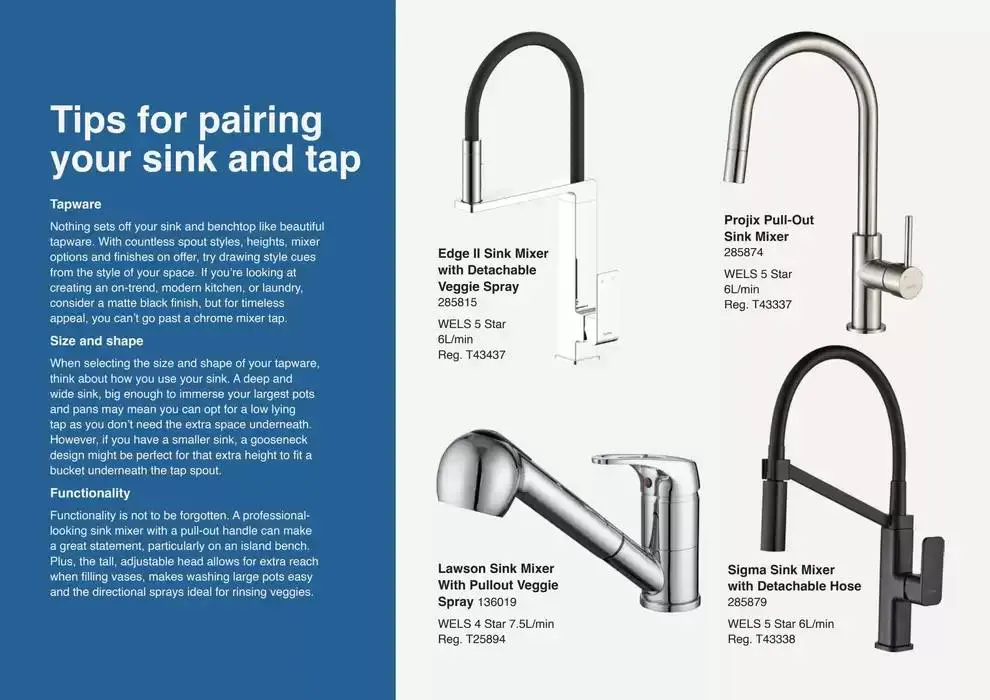 Tips for pairing your sink and tap

Tapware

Nothing sets off your sink and benchtop like beautiful tapware. With countless spout styles, heights, mixer options and finishes on offer, try drawing style cues from the style of your space. If you're looking at creating an on-trend, modern kitchen, or laundry, consider a matte black finish, but for timeless appeal, you can't go past a chrome mixer tap.

Size and shape

When selecting the size and shape of your tapware, think about how you use your sink. A deep and wide sink, big enough to immerse your largest pots and pans may mean you can opt for a low lying tap as you don't need the extra space underneath. However, if you have a smaller sink, a gooseneck design might be perfect for that extra height to fit a bucket underneath the tap spout.

Functionality

Functionality is not to be forgotten. A professional-looking sink mixer with a pull-out handle can make a great statement, particularly on an island bench. Plus, the tall, adjustable head allows for extra reach when filling vases, makes washing large pots easy and the directional sprays ideal for rinsing veggies.

Edge II Sink Mixer with Detachable Veggie Spray
285815
WELS 5 Star
6L/min
Reg. T43437

Projix Pull-Out Sink Mixer
285874
WELS 5 Star
6L/min
Reg. T43337

Lawson Sink Mixer With Pullout Veggie Spray 136019
WELS 4 Star 7.5L/min
Reg. T25894

Sigma Sink Mixer with Detachable Hose
285879
WELS 5 Star 6L/min
Reg. T43338